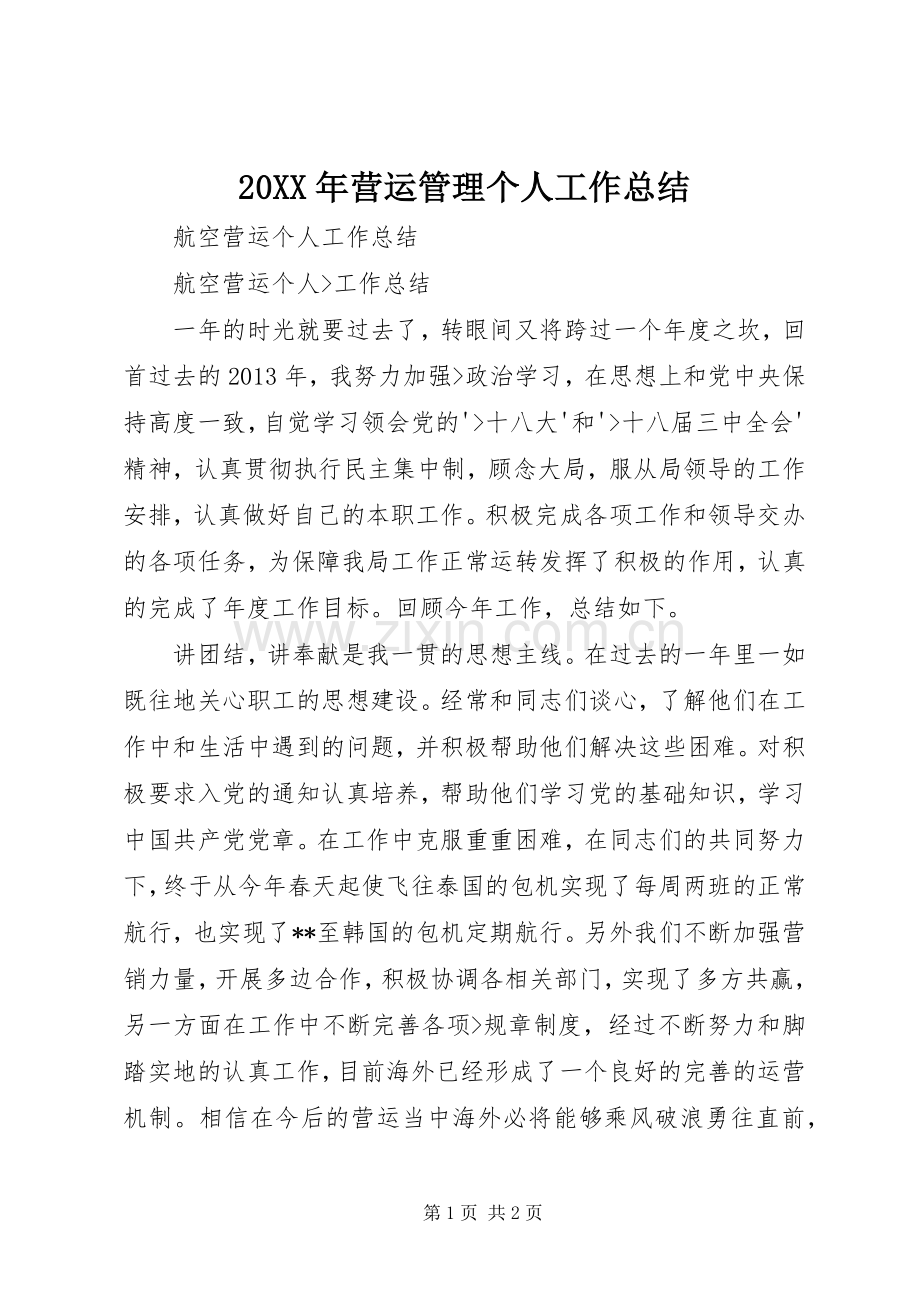 20XX年营运管理个人工作总结

航空营运个人工作总结

航空营运个人>工作总结

一年的时光就要过去了，转眼间又将跨过一个年度之坎，回首过去的2013年，我努力加强>政治学习，在思想上和党中央保持高度一致，自觉学习领会党的'>十八大'和'>十八届三中全会'精神，认真贯彻执行民主集中制，顾念大局，服从局领导的工作安排，认真做好自己的本职工作。积极完成各项工作和领导交办的各项任务，为保障我局工作正常运转发挥了积极的作用，认真的完成了年度工作目标。回顾今年工作，总结如下。

讲团结，讲奉献是我一贯的思想主线。在过去的一年里一如既往地关心职工的思想建设。经常和同志们谈心，了解他们在工作中和生活中遇到的问题，并积极帮助他们解决这些困难。对积极要求入党的通知认真培养，帮助他们学习党的基础知识，学习中国共产党党章。在工作中克服重重困难，在同志们的共同努力下，终于从今年春天起使飞往泰国的包机实现了每周两班的正常航行，也实现了**至韩国的包机定期航行。另外我们不断加强营销力量，开展多边合作，积极协调各相关部门，实现了多方共赢，另一方面在工作中不断完善各项>规章制度，经过不断努力和脚踏实地的认真工作，目前海外已经形成了一个良好的完善的运营机制。相信在今后的营运当中海外必将能够乘风破浪勇往直前，

第1页 共2页

www.zixin.com.cn